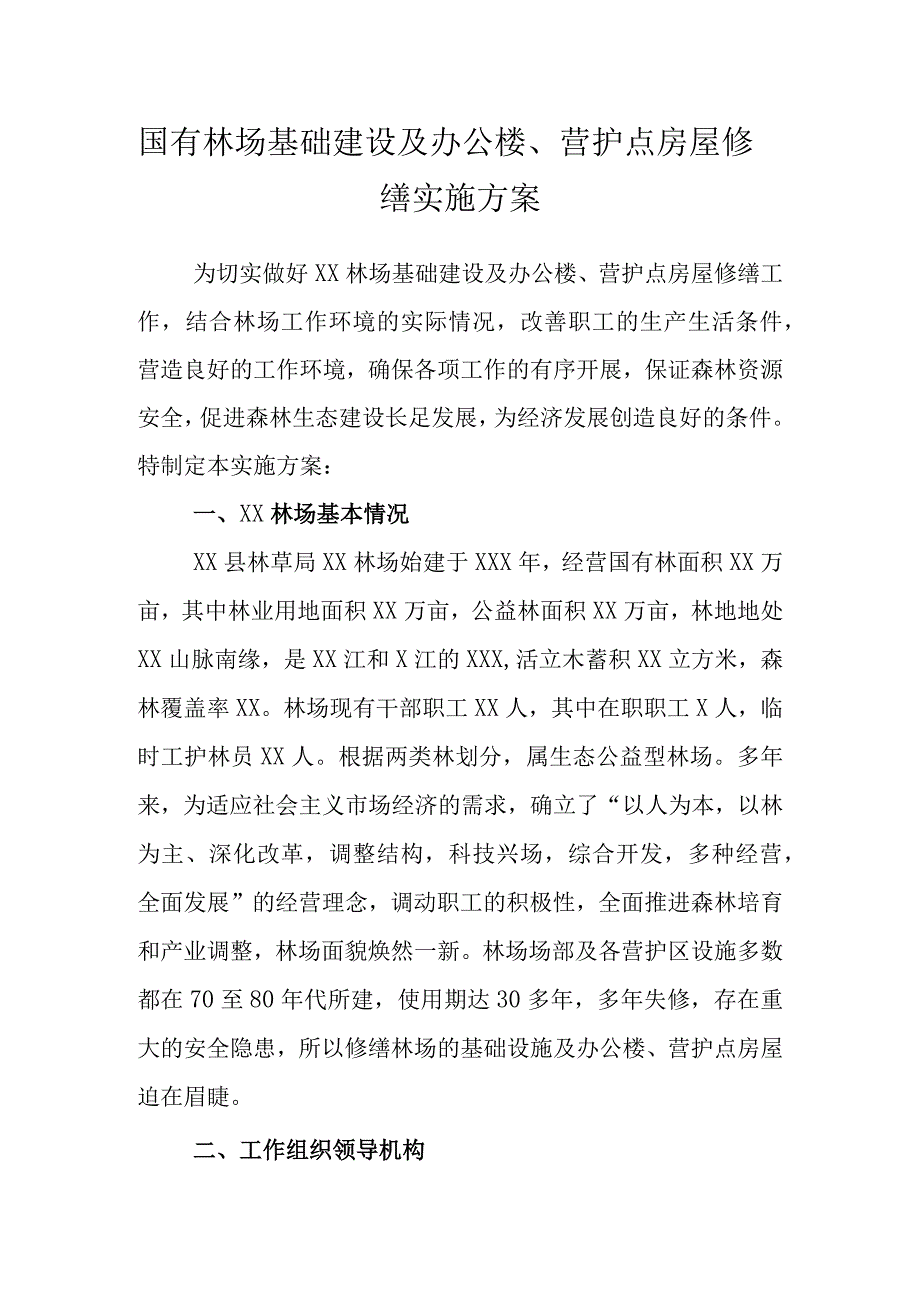 国有林场基础建设及办公楼、营护点房屋修缮实施方案

为切实做好XX林场基础建设及办公楼、营护点房屋修缮工作，结合林场工作环境的实际情况，改善职工的生产生活条件，营造良好的工作环境，确保各项工作的有序开展，保证森林资源安全，促进森林生态建设长足发展，为经济发展创造良好的条件。特制定本实施方案：

一、XX林场基本情况

XX县林草局XX林场始建于XXX年，经营国有林面积XX万亩，其中林业用地面积XX万亩，公益林面积XX万亩，林地地处XX山脉南缘，是XX江和X江的XXX,活立木蓄积XX立方米，森林覆盖率XX。林场现有干部职工XX人，其中在职职工X人，临时工护林员XX人。根据两类林划分，属生态公益型林场。多年来，为适应社会主义市场经济的需求，确立了“以人为本，以林为主、深化改革，调整结构，科技兴场，综合开发，多种经营，全面发展”的经营理念，调动职工的积极性，全面推进森林培育和产业调整，林场面貌焕然一新。林场场部及各营护区设施多数都在70至80年代所建，使用期达30多年，多年失修，存在重大的安全隐患，所以修缮林场的基础设施及办公楼、营护点房屋迫在眉睫。

二、工作组织领导机构